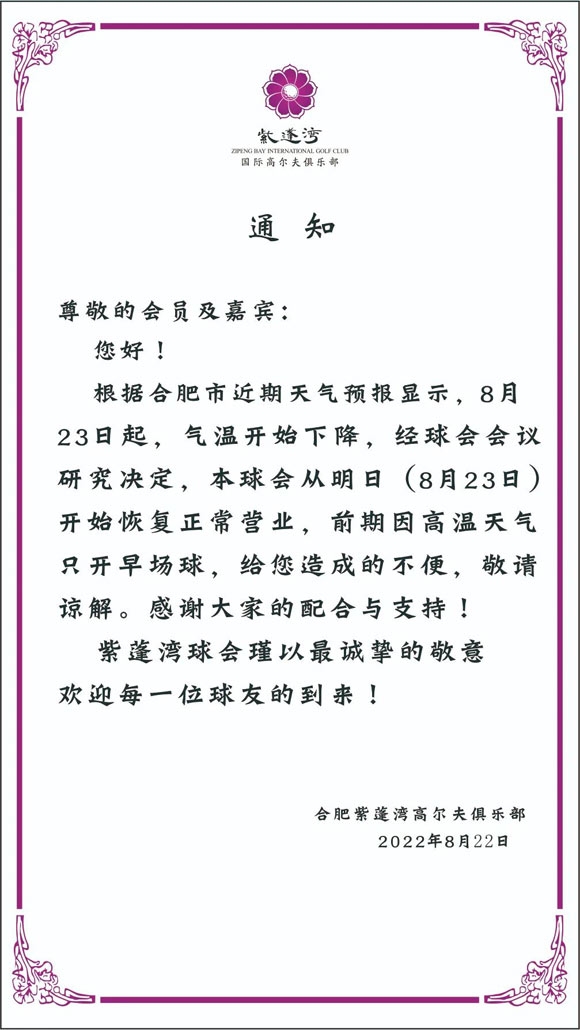 紫蓬湾
ZIPENG BAY INTERNATIONAL GOLF CLUB
国际高尔夫俱乐部

通 知

尊敬的会员及嘉宾：

您好！

根据合肥市近期天气预报显示，8月23日起，气温开始下降，经球会会议研究决定，本球会从明日（8月23日）开始恢复正常营业，前期因高温天气只开早场球，给您造成的不便，敬请谅解。感谢大家的配合与支持！

紫蓬湾球会瑾以最诚挚的敬意欢迎每一位球友的到来！

合肥紫蓬湾高尔夫俱乐部
2022年8月22日